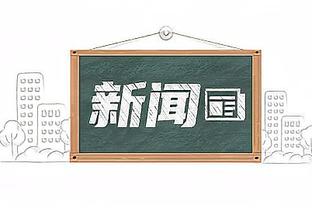 新闻